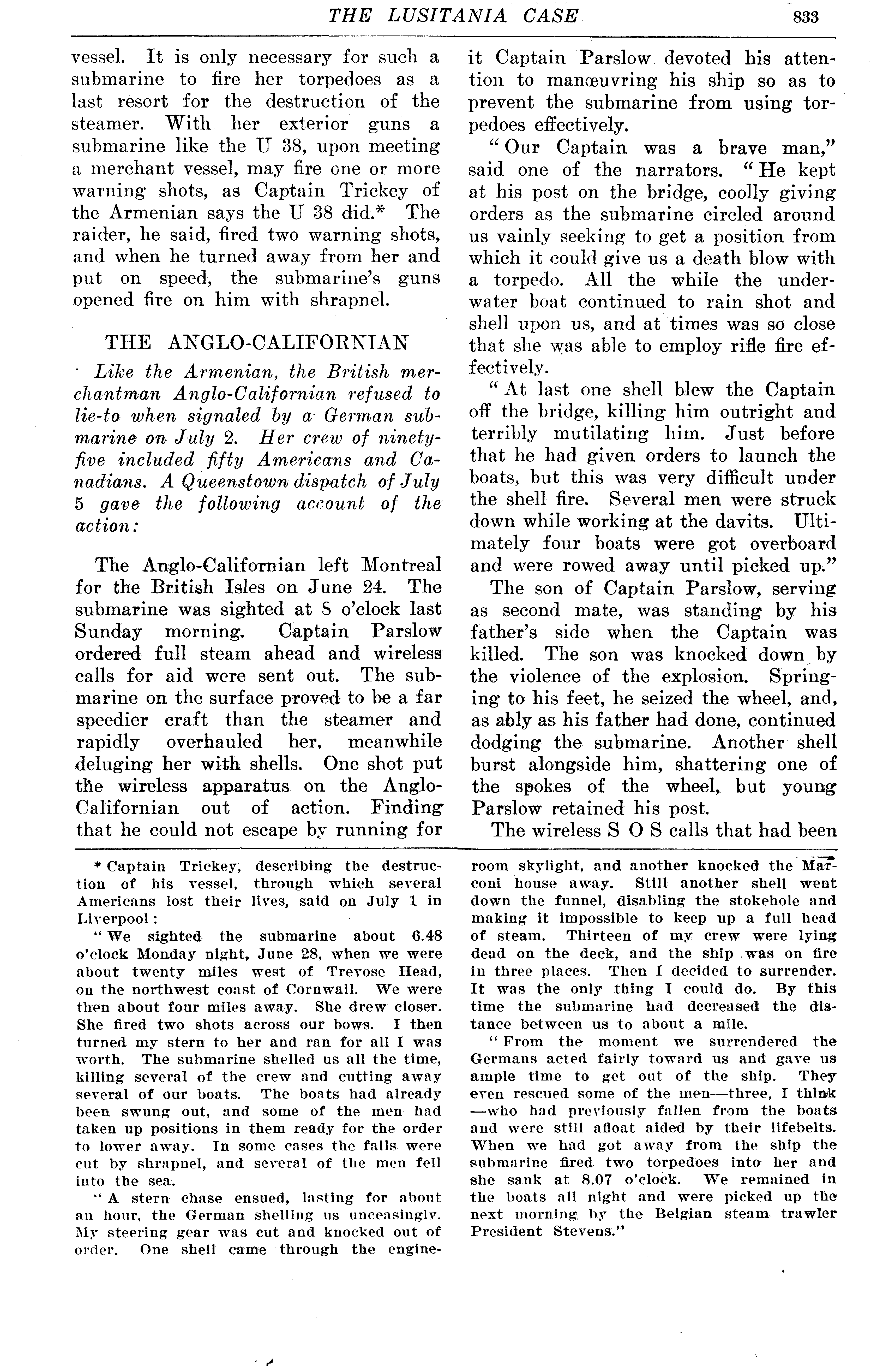 THE LUSITANIA CASE 833

vessel. It is only necessary for such a submarine to fire her torpedoes as a last resort for the destruction of the steamer. With her exterior guns a submarine like the U 38, upon meeting a merchant vessel, may fire one or more warning shots, as Captain Trickey of the Armenian says the U 38 did.* The raider, he said, fired two warning shots, and when he turned away from her and put on speed, the submarine's guns opened fire on him with shrapnel.

THE ANGLO-CALIFORNIAN

Like the Armenian, the British merchantman Anglo-Californian refused to lie-to when signaled by a German submarine on July 2. Her crew of ninety-five included fifty Americans and Canadians. A Queenstown dispatch of July 5 gave the following account of the action:

The Anglo-Californian left Montreal for the British Isles on June 24. The submarine was sighted at 8 o'clock last Sunday morning. Captain Parslow ordered full steam ahead and wireless calls for aid were sent out. The submarine on the surface proved to be a far speedier craft than the steamer and rapidly overhauled her, meanwhile deluging her with shells. One shot put the wireless apparatus on the Anglo-Californian out of action. Finding that he could not escape by running for it Captain Parslow devoted his attention to manœuvring his ship so as to prevent the submarine from using torpedoes effectively.

"Our Captain was a brave man," said one of the narrators. "He kept at his post on the bridge, coolly giving orders as the submarine circled around us vainly seeking to get a position from which it could give us a death blow with a torpedo. All the while the underwater boat continued to rain shot and shell upon us, and at times was so close that she was able to employ rifle fire effectively.

"At last one shell blew the Captain off the bridge, killing him outright and terribly mutilating him. Just before that he had given orders to launch the boats, but this was very difficult under the shell fire. Several men were struck down while working at the davits. Ultimately four boats were got overboard and were rowed away until picked up."

The son of Captain Parslow, serving as second mate, was standing by his father's side when the Captain was killed. The son was knocked down by the violence of the explosion. Springing to his feet, he seized the wheel, and, as ably as his father had done, continued dodging the submarine. Another shell burst alongside him, shattering one of the spokes of the wheel, but young Parslow retained his post.

The wireless S O S calls that had been

* Captain Trickey, describing the destruction of his vessel, through which several Americans lost their lives, said on July 1 in Liverpool:

"We sighted the submarine about 6.48 o'clock Monday night, June 28, when we were about twenty miles west of Trevose Head, on the northwest coast of Cornwall. We were then about four miles away. She drew closer. She fired two shots across our bows. I then turned my stern to her and ran for all I was worth. The submarine shelled us all the time, killing several of the crew and cutting away several of our boats. The boats had already been swung out, and some of the men had taken up positions in them ready for the order to lower away. In some cases the falls were cut by shrapnel, and several of the men fell into the sea.

"A stern chase ensued, lasting for about an hour, the German shelling us unceasingly. My steering gear was cut and knocked out of order. One shell came through the engine-room skylight, and another knocked the Marconi house away. Still another shell went down the funnel, disabling the stokehole and making it impossible to keep up a full head of steam. Thirteen of my crew were lying dead on the deck, and the ship was on fire in three places. Then I decided to surrender. It was the only thing I could do. By this time the submarine had decreased the distance between us to about a mile.

"From the moment we surrendered the Germans acted fairly toward us and gave us ample time to get out of the ship. They even rescued some of the men—three, I think—who had previously fallen from the boats and were still afloat aided by their lifebelts. When we had got away from the ship the submarine fired two torpedoes into her and she sank at 8.07 o'clock. We remained in the boats all night and were picked up the next morning by the Belgian steam trawler President Stevens."